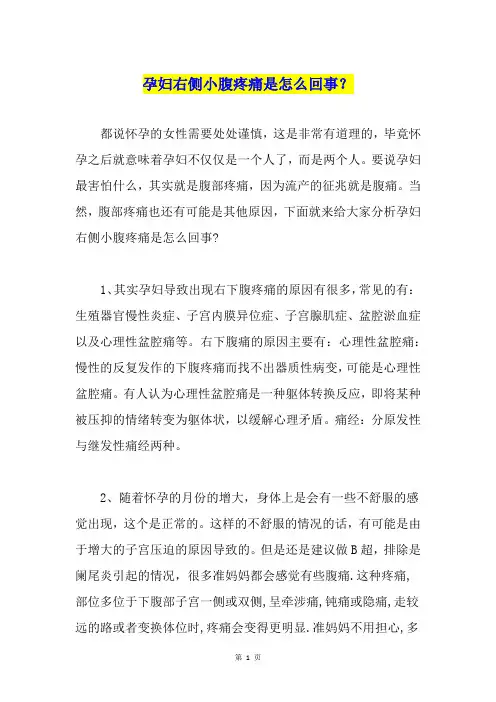 孕妇右侧小腹疼痛是怎么回事？

都说怀孕的女性需要处处谨慎，这是非常有道理的，毕竟怀孕之后就意味着孕妇不仅仅是一个人了，而是两个人。要说孕妇最害怕什么，其实就是腹部疼痛，因为流产的征兆就是腹痛。当然，腹部疼痛也还有可能是其他原因，下面就来给大家分析孕妇右侧小腹疼痛是怎么回事?

1、其实孕妇导致出现右下腹疼痛的原因有很多，常见的有：生殖器官慢性炎症、子宫内膜异位症、子宫腺肌症、盆腔淤血症以及心理性盆腔痛等。右下腹痛的原因主要有：心理性盆腔痛：慢性的反复发作的下腹疼痛而找不出器质性病变，可能是心理性盆腔痛。有人认为心理性盆腔痛是一种躯体转换反应，即将某种被压抑的情绪转变为躯体状，以缓解心理矛盾。痛经：分原发性与继发性痛经两种。

2、随着怀孕的月份的增大，身体上是会有一些不舒服的感觉出现，这个是正常的。这样的不舒服的情况的话，有可能是由于增大的子宫压迫的原因导致的。但是还是建议做B超，排除是阑尾炎引起的情况，很多准妈妈都会感觉有些腹痛.这种疼痛,部位多位于下腹部子宫一侧或双侧,呈牵涉痛,钝痛或隐痛,走较远的路或者变换体位时,疼痛会变得更明显.准妈妈不用担心，多

第 1 页